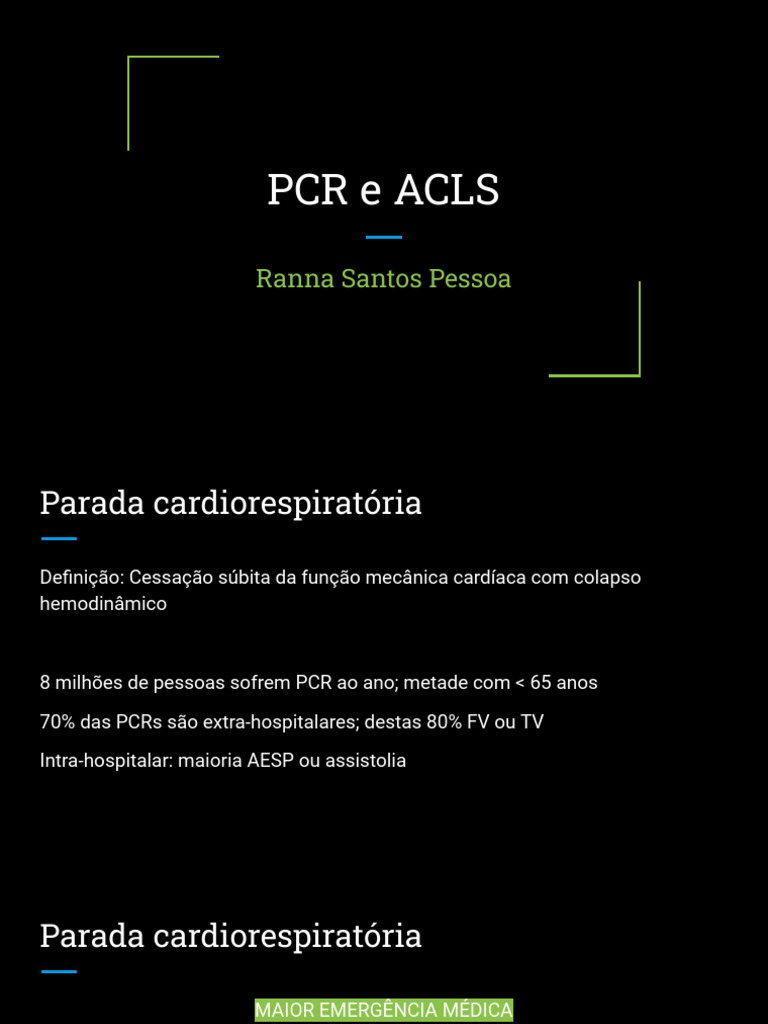 PCR e ACLS

Ranna Santos Pessoa

Parada cardiorespiratória

Definição: Cessação súbita da função mecânica cardíaca com colapso hemodinâmico

8 milhões de pessoas sofrem PCR ao ano; metade com < 65 anos

70% das PCRs são extra-hospitalares; destas 80% FV ou TV

Intra-hospitalar: maioria AESP ou assistolia

Parada cardiorespiratória

MAIOR EMERGÊNCIA MÉDICA